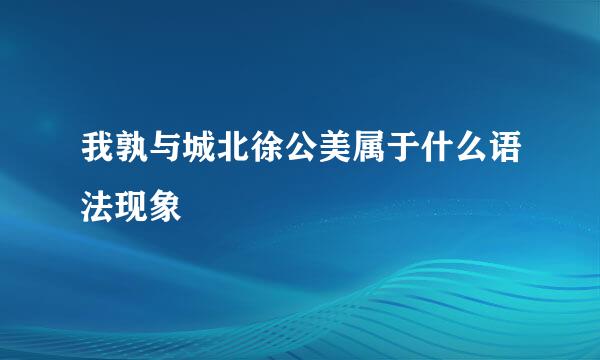 我孰与城北徐公美属于什么语法现象